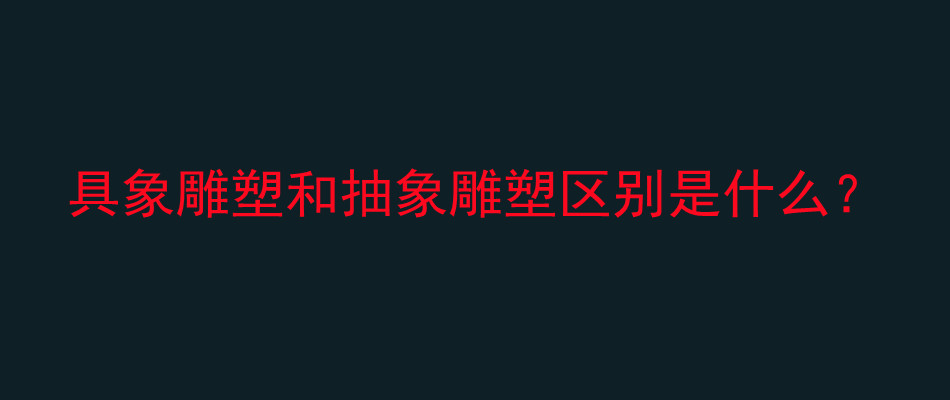 具象雕塑和抽象雕塑区别是什么？